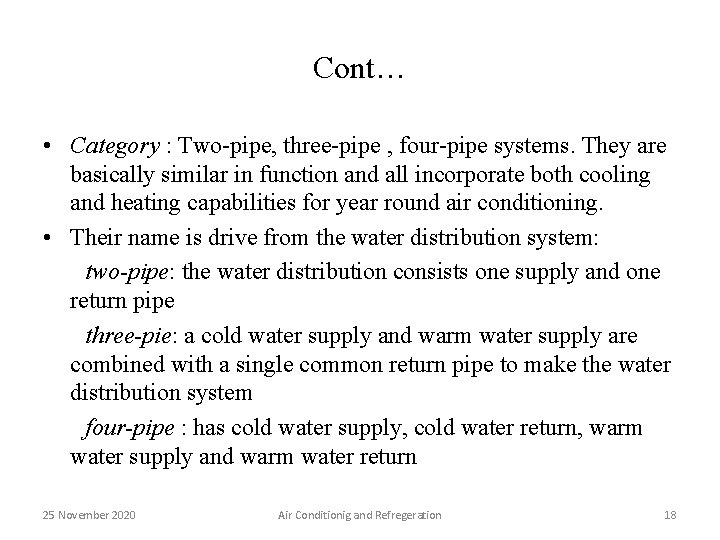 Cont…

• Category : Two-pipe, three-pipe , four-pipe systems. They are basically similar in function and all incorporate both cooling and heating capabilities for year round air conditioning.

• Their name is drive from the water distribution system:

two-pipe: the water distribution consists one supply and one return pipe

three-pie: a cold water supply and warm water supply are combined with a single common return pipe to make the water distribution system

four-pipe : has cold water supply, cold water return, warm water supply and warm water return

25 November 2020 Air Conditionig and Refregeration 18